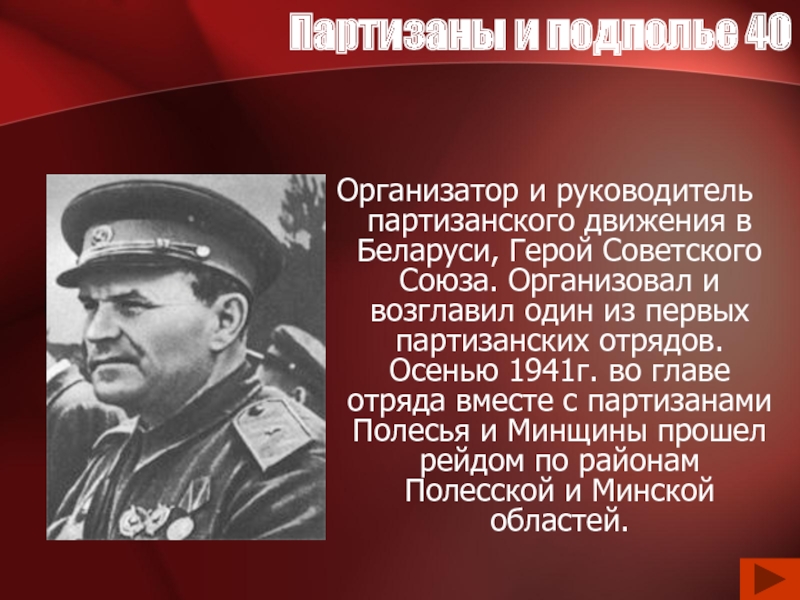 Партизаны и подполье 40

Организатор и руководитель партизанского движения в Беларуси, Герой Советского Союза. Организовал и возглавил один из первых партизанских отрядов. Осенью 1941г. во главе отряда вместе с партизанами Полесья и Минщины прошел рейдом по районам Полесской и Минской областей.